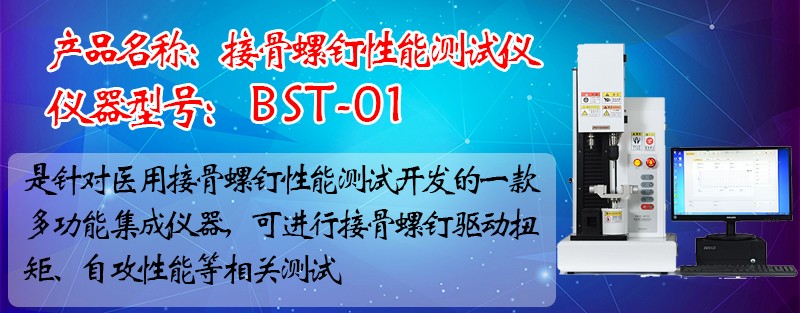 产品名称：接骨螺钉性能测试仪
仪器型号： BST-01

是针对医用接骨螺钉性能测试开发的一款多功能集成仪器，可进行接骨螺钉驱动扭矩、自攻性能等相关测试